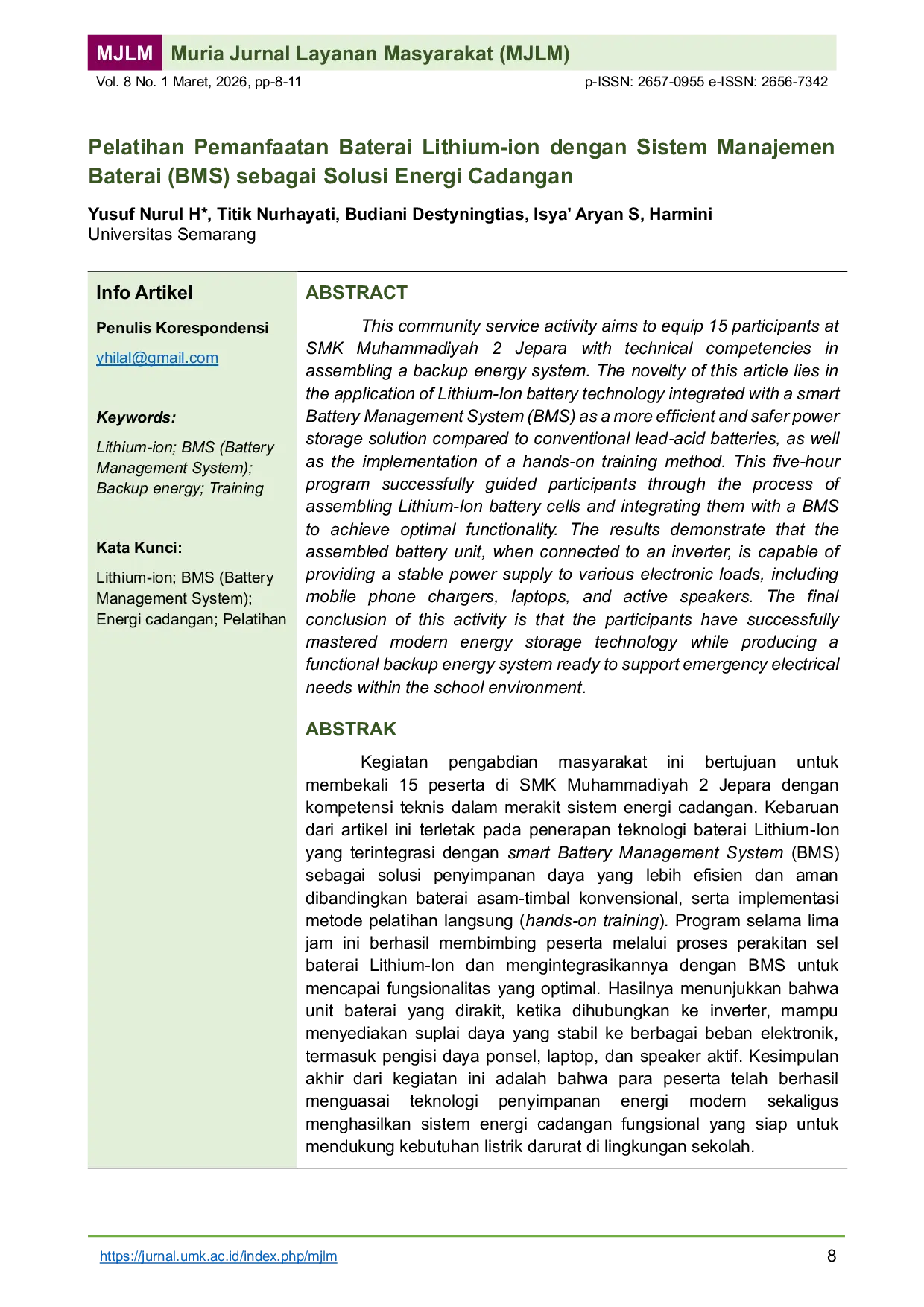 MJLM Muria Jurnal Layanan Masyarakat (MJLM)

Vol. 8 No. 1 Maret, 2026, pp-8-11

p-ISSN: 2657-0955 e-ISSN: 2656-7342

Pelatihan Pemanfaatan Baterai Lithium-ion dengan Sistem Manajemen Baterai (BMS) sebagai Solusi Energi Cadangan

Yusuf Nurul H*, Titik Nurhayati, Budiani Destyningtias, Isya' Aryan S, Harmini
Universitas Semarang

Info Artikel

Penulis Korespondensi

yhilal@gmail.com

Keywords:

Lithium-ion; BMS (Battery Management System); Backup energy; Training

Kata Kunci:

Lithium-ion; BMS (Battery Management System); Energi cadangan; Pelatihan

ABSTRACT

This community service activity aims to equip 15 participants at SMK Muhammadiyah 2 Jepara with technical competencies in assembling a backup energy system. The novelty of this article lies in the application of Lithium-Ion battery technology integrated with a smart Battery Management System (BMS) as a more efficient and safer power storage solution compared to conventional lead-acid batteries, as well as the implementation of a hands-on training method. This five-hour program successfully guided participants through the process of assembling Lithium-Ion battery cells and integrating them with a BMS to achieve optimal functionality. The results demonstrate that the assembled battery unit, when connected to an inverter, is capable of providing a stable power supply to various electronic loads, including mobile phone chargers, laptops, and active speakers. The final conclusion of this activity is that the participants have successfully mastered modern energy storage technology while producing a functional backup energy system ready to support emergency electrical needs within the school environment.

ABSTRAK

Kegiatan pengabdian masyarakat ini bertujuan untuk membekali 15 peserta di SMK Muhammadiyah 2 Jepara dengan kompetensi teknis dalam merakit sistem energi cadangan. Kebaruan dari artikel ini terletak pada penerapan teknologi baterai Lithium-Ion yang terintegrasi dengan smart Battery Management System (BMS) sebagai solusi penyimpanan daya yang lebih efisien dan aman dibandingkan baterai asam-timbal konvensional, serta implementasi metode pelatihan langsung (hands-on training). Program selama lima jam ini berhasil membimbing peserta melalui proses perakitan sel baterai Lithium-Ion dan mengintegrasikannya dengan BMS untuk mencapai fungsionalitas yang optimal. Hasilnya menunjukkan bahwa unit baterai yang dirakit, ketika dihubungkan ke inverter, mampu menyediakan suplai daya yang stabil ke berbagai beban elektronik, termasuk pengisi daya ponsel, laptop, dan speaker aktif. Kesimpulan akhir dari kegiatan ini adalah bahwa para peserta telah berhasil menguasai teknologi penyimpanan energi modern sekaligus menghasilkan sistem energi cadangan fungsional yang siap untuk mendukung kebutuhan listrik darurat di lingkungan sekolah.

https://jurnal.umk.ac.id/index.php/mjlm

8